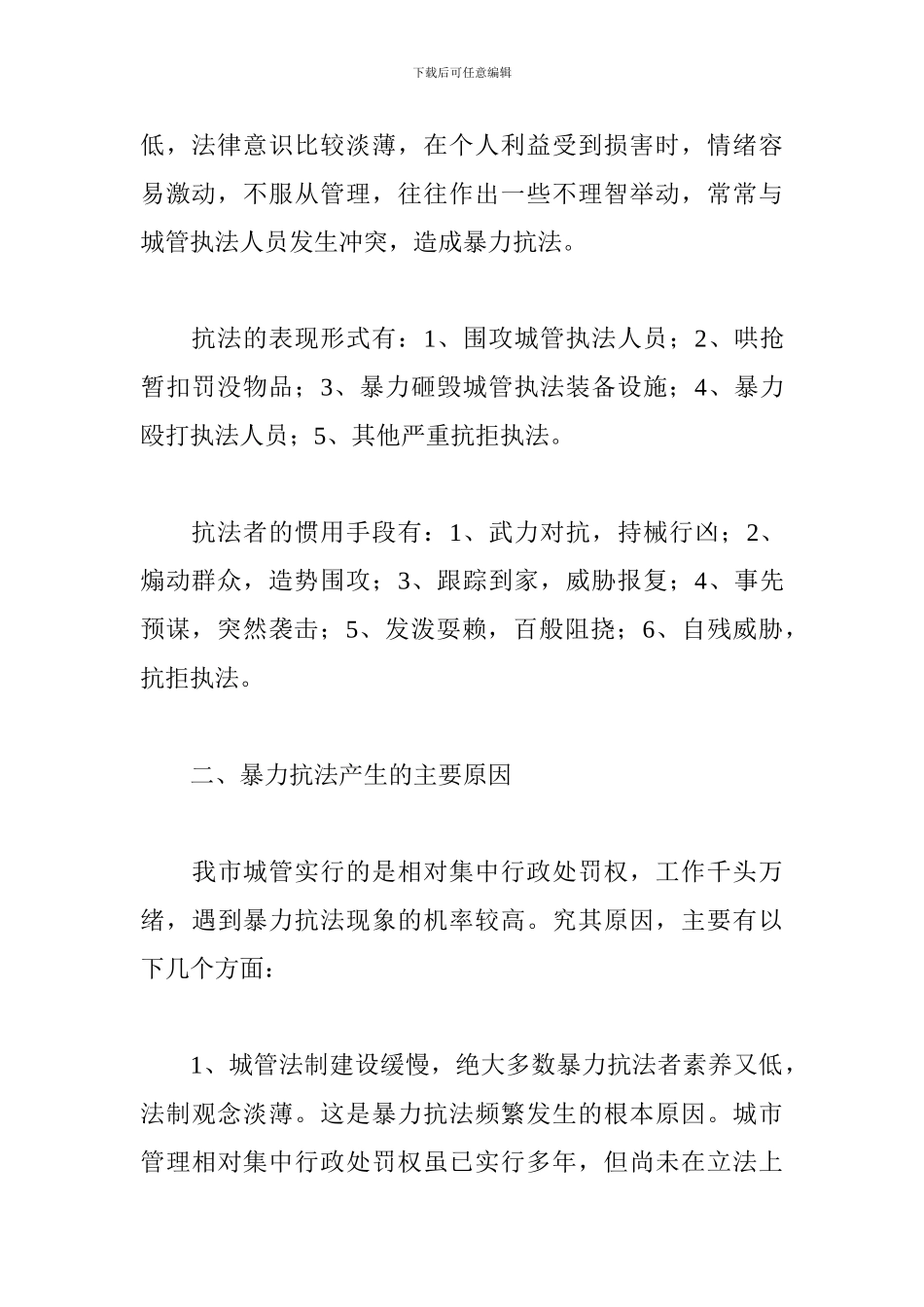 下载后可任意编辑

低，法律意识比较淡薄，在个人利益受到损害时，情绪容易激动，不服从管理，往往作出一些不理智举动，常常与城管执法人员发生冲突，造成暴力抗法。

抗法的表现形式有：1、围攻城管执法人员；2、哄抢暂扣罚没物品；3、暴力砸毁城管执法装备设施；4、暴力殴打执法人员；5、其他严重抗拒执法。

抗法者的惯用手段有：1、武力对抗，持械行凶；2、煽动群众，造势围攻；3、跟踪到家，威胁报复；4、事先预谋，突然袭击；5、发泼耍赖，百般阻挠；6、自残威胁，抗拒执法。

二、暴力抗法产生的主要原因

我市城管实行的是相对集中行政处罚权，工作千头万绪，遇到暴力抗法现象的机率较高。究其原因，主要有以下几个方面：

1、城管法制建设缓慢，绝大多数暴力抗法者素养又低，法制观念淡薄。这是暴力抗法频繁发生的根本原因。城市管理相对集中行政处罚权虽已实行多年，但尚未在立法上